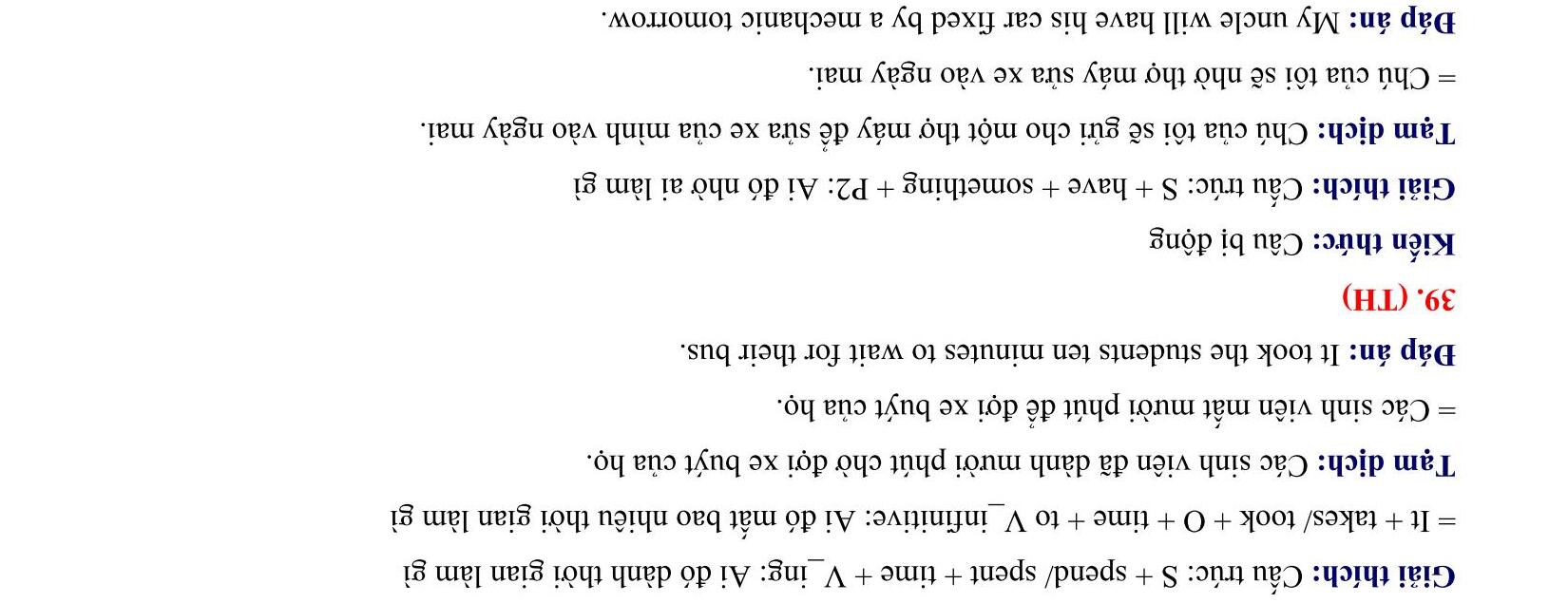 Giải thích: Cấu trúc: S + spend/ spent + time + V_ing: Ai đó dành thời gian làm gì

= It + takes/ took + O + time + to V_infinitive: Ai đó mất bao nhiêu thời gian làm gì

Tạm dịch: Các sinh viên đã dành mười phút chờ đợi xe buýt của họ.

= Các sinh viên mất mười phút để đợi xe buýt của họ.

Đáp án: It took the students ten minutes to wait for their bus.

39. (TH)

Kiến thức: Câu bị động

Giải thích: Cấu trúc: S + have + something + P2: Ai đó nhờ ai làm gì

Tạm dịch: Chú của tôi sẽ gửi cho một thợ máy để sửa xe của mình vào ngày mai.

= Chú của tôi sẽ nhờ thợ máy sửa xe vào ngày mai.

Đáp án: My uncle will have his car fixed by a mechanic tomorrow.